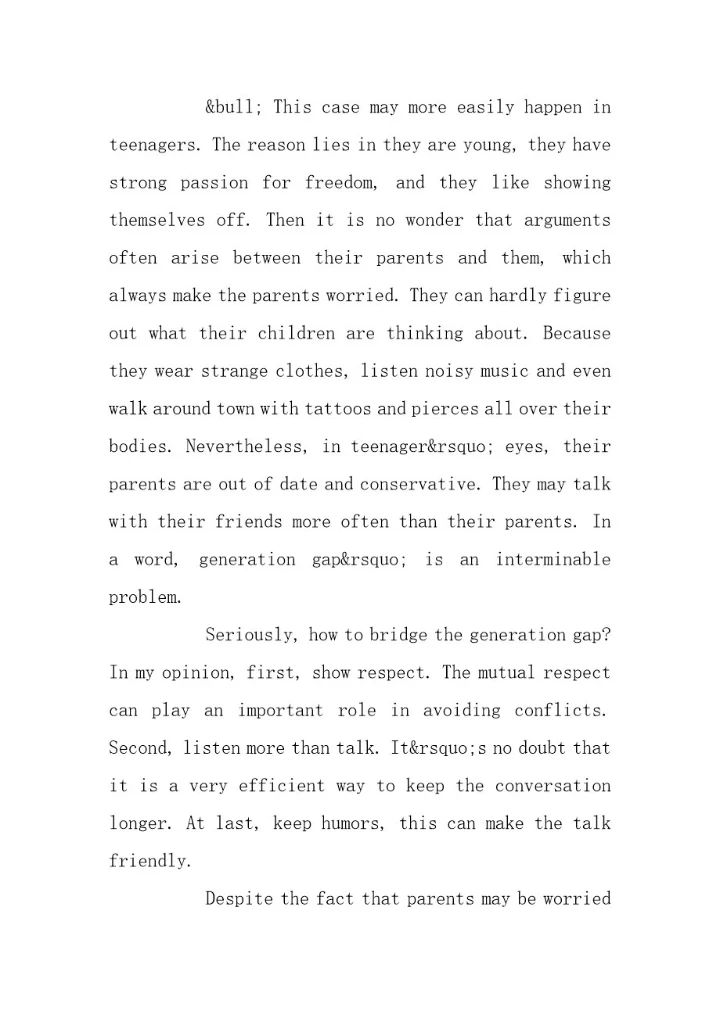 &bull; This case may more easily happen in teenagers. The reason lies in they are young, they have strong passion for freedom, and they like showing themselves off. Then it is no wonder that arguments often arise between their parents and them, which always make the parents worried. They can hardly figure out what their children are thinking about. Because they wear strange clothes, listen noisy music and even walk around town with tattoos and pierces all over their bodies. Nevertheless, in teenager&rsquo; eyes, their parents are out of date and conservative. They may talk with their friends more often than their parents. In a word, generation gap&rsquo; is an interminable problem.

Seriously, how to bridge the generation gap? In my opinion, first, show respect. The mutual respect can play an important role in avoiding conflicts. Second, listen more than talk. It&rsquo;s no doubt that it is a very efficient way to keep the conversation longer. At last, keep humors, this can make the talk friendly.

Despite the fact that parents may be worried